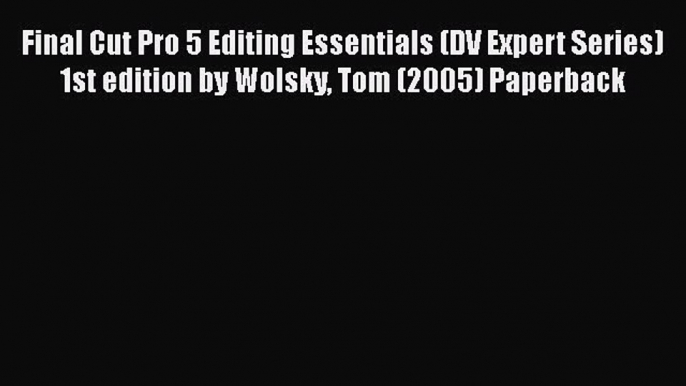 Final Cut Pro 5 Editing Essentials (DV Expert Series) 1st edition by Wolsky, Tom (2005) Paperback